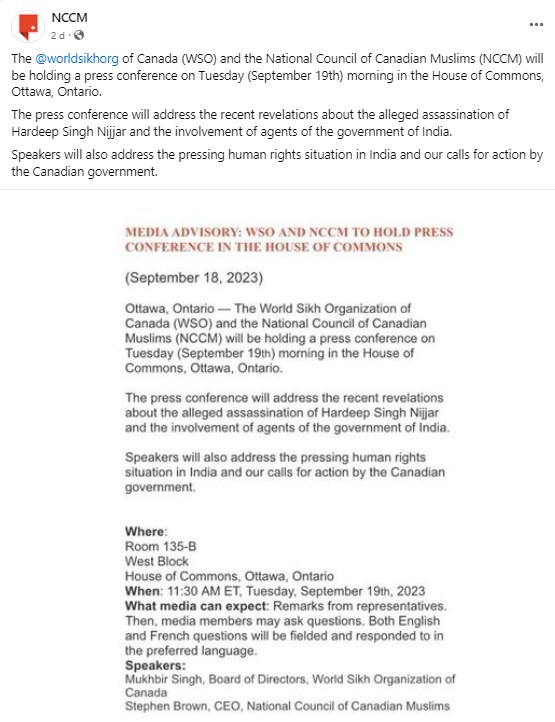 NCCM
2 d ·

...

The @worldsikhorg of Canada (WSO) and the National Council of Canadian Muslims (NCCM) will be holding a press conference on Tuesday (September 19th) morning in the House of Commons, Ottawa, Ontario.

The press conference will address the recent revelations about the alleged assassination of Hardeep Singh Nijjar and the involvement of agents of the government of India.

Speakers will also address the pressing human rights situation in India and our calls for action by the Canadian government.

MEDIA ADVISORY: WSO AND NCCM TO HOLD PRESS CONFERENCE IN THE HOUSE OF COMMONS

(September 18, 2023)

Ottawa, Ontario — The World Sikh Organization of Canada (WSO) and the National Council of Canadian Muslims (NCCM) will be holding a press conference on Tuesday (September 19th) morning in the House of Commons, Ottawa, Ontario.

The press conference will address the recent revelations about the alleged assassination of Hardeep Singh Nijjar and the involvement of agents of the government of India.

Speakers will also address the pressing human rights situation in India and our calls for action by the Canadian government.

Where:
Room 135-B
West Block
House of Commons, Ottawa, Ontario
When: 11:30 AM ET, Tuesday, September 19th, 2023
What media can expect: Remarks from representatives. Then, media members may ask questions. Both English and French questions will be fielded and responded to in the preferred language.
Speakers:
Mukhbir Singh, Board of Directors, World Sikh Organization of Canada
Stephen Brown, CEO, National Council of Canadian Muslims